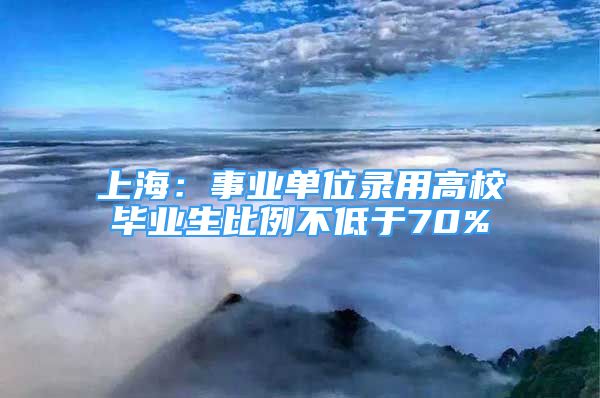 上海：事业单位录用高校毕业生比例不低于70%